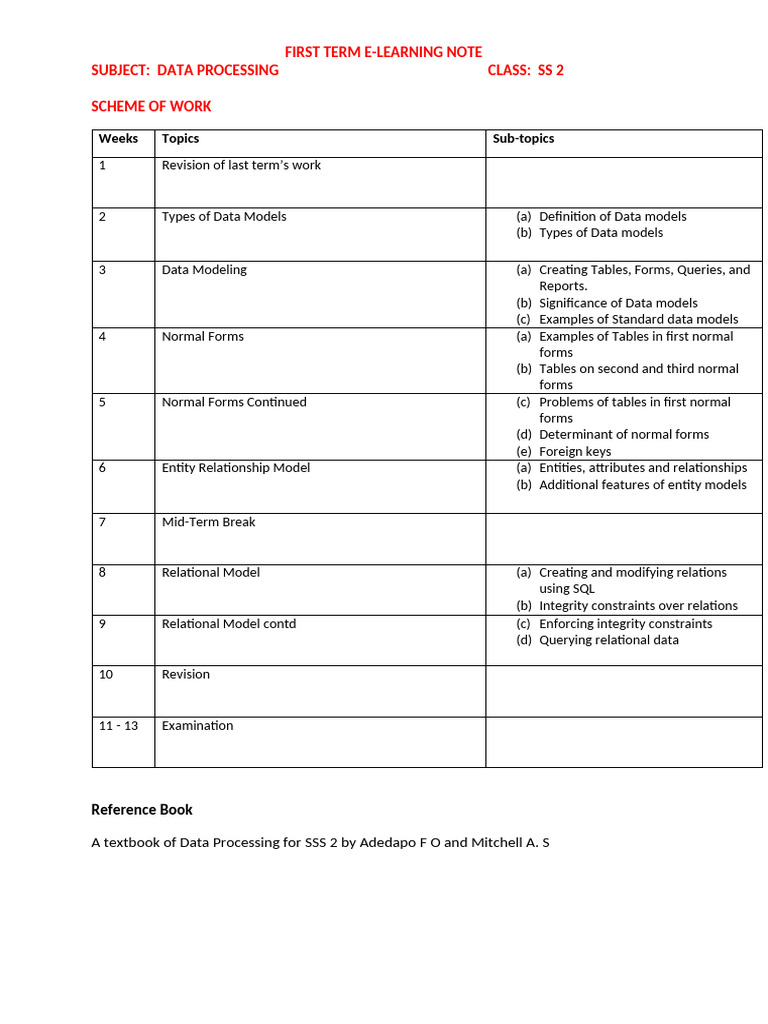 FIRST TERM E-LEARNING NOTE

SUBJECT: DATA PROCESSING CLASS: SS 2

SCHEME OF WORK

| Weeks | Topics | Sub-topics |
|---|---|---|
| 1 | Revision of last term's work | |
| 2 | Types of Data Models | (a) Definition of Data models (b) Types of Data models |
| 3 | Data Modeling | (a) Creating Tables, Forms, Queries, and Reports. (b) Significance of Data models (c) Examples of Standard data models |
| 4 | Normal Forms | (a) Examples of Tables in first normal forms (b) Tables on second and third normal forms |
| 5 | Normal Forms Continued | (c) Problems of tables in first normal forms (d) Determinant of normal forms (e) Foreign keys |
| 6 | Entity Relationship Model | (a) Entities, attributes and relationships (b) Additional features of entity models |
| 7 | Mid-Term Break | |
| 8 | Relational Model | (a) Creating and modifying relations using SQL (b) Integrity constraints over relations |
| 9 | Relational Model contd | (c) Enforcing integrity constraints (d) Querying relational data |
| 10 | Revision | |
| 11 - 13 | Examination | |

Reference Book

A textbook of Data Processing for SSS 2 by Adedapo F O and Mitchell A. S